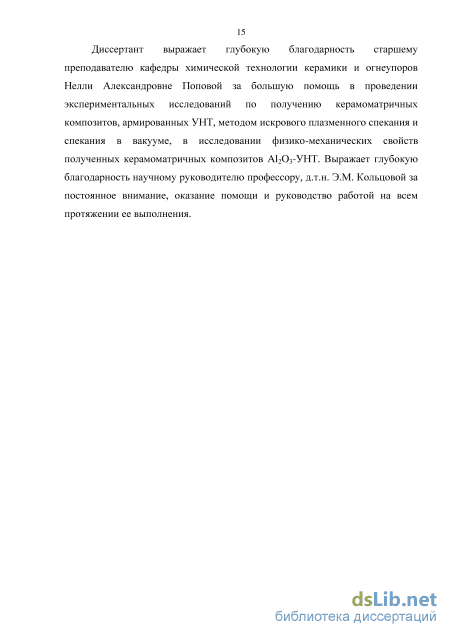 15

Диссертант выражает глубокую благодарность старшему преподавателю кафедры химической технологии керамики и огнеупоров Нелли Александровне Поповой за большую помощь в проведении экспериментальных исследований по получению керамоматричных композитов, армированных УНТ, методом искрового плазменного спекания и спекания в вакууме, в исследовании физико-механических свойств полученных керамоматричных композитов $Al_2O_3$-УНТ. Выражает глубокую благодарность научному руководителю профессору, д.т.н. Э.М. Кольцовой за постоянное внимание, оказание помощи и руководство работой на всем протяжении ее выполнения.

dsLib.net
библиотека диссертаций